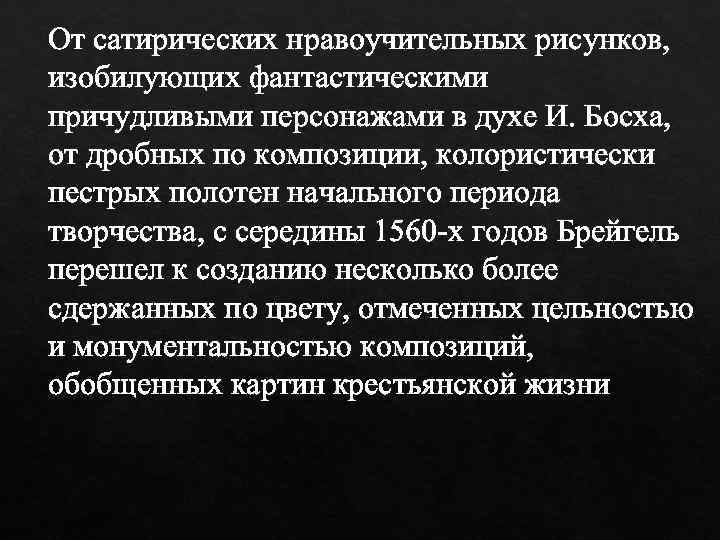 От сатирических нравоучительных рисунков, изобилующих фантастическими причудливыми персонажами в духе И. Босха, от дробных по композиции, колористически пестрых полотен начального периода творчества, с середины 1560-х годов Брейгель перешел к созданию несколько более сдержанных по цвету, отмеченных цельностью и монументальностью композиций, обобщенных картин крестьянской жизни